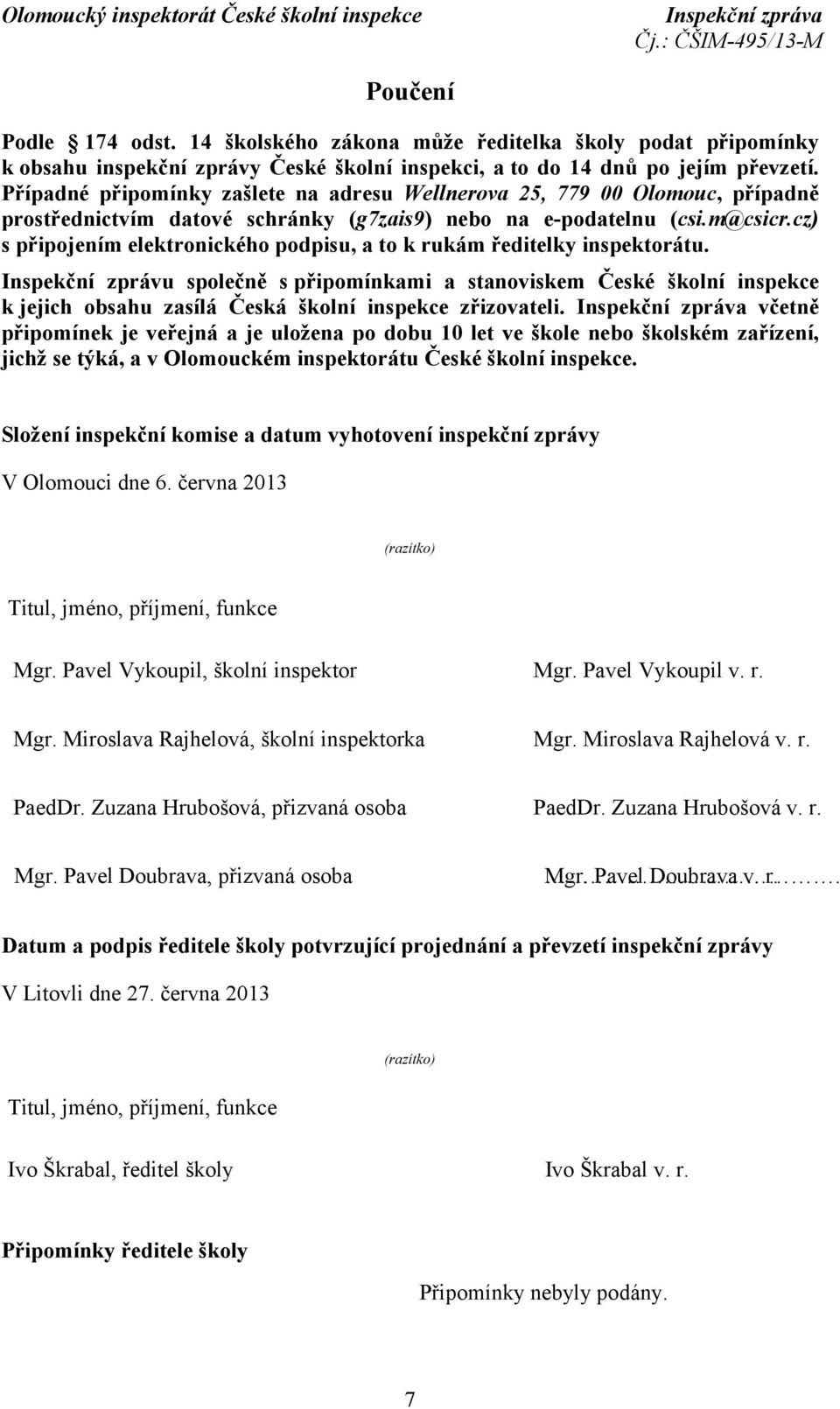 Olomoucký inspektorát České školní inspekce

Inspekční zpráva
Čj.: ČŠIM-495/13-M

Poučení

Podle § 174 odst. 14 školského zákona může ředitelka školy podat připomínky k obsahu inspekční zprávy České školní inspekci, a to do 14 dnů po jejím převzetí. Případné připomínky zašlete na adresu Wellnerova 25, 779 00 Olomouc, případně prostřednictvím datové schránky (g7zais9) nebo na e-podatelnu (csi.m@csicr.cz) s připojením elektronického podpisu, a to k rukám ředitelky inspektorátu.

Inspekční zprávu společně s připomínkami a stanoviskem České školní inspekce k jejich obsahu zasílá Česká školní inspekce zřizovateli. Inspekční zpráva včetně připomínek je veřejná a je uložena po dobu 10 let ve škole nebo školském zařízení, jichž se týká, a v Olomouckém inspektorátu České školní inspekce.

Složení inspekční komise a datum vyhotovení inspekční zprávy

V Olomouci dne 6. června 2013

(razítko)

Titul, jméno, příjmení, funkce

Mgr. Pavel Vykoupil, školní inspektor

Mgr. Pavel Vykoupil v. r.

Mgr. Miroslava Rajhelová, školní inspektorka

Mgr. Miroslava Rajhelová v. r.

PaedDr. Zuzana Hrubošová, přizvaná osoba

PaedDr. Zuzana Hrubošová v. r.

Mgr. Pavel Doubrava, přizvaná osoba

Mgr. Pavel Doubrava v. r.

Datum a podpis ředitele školy potvrzující projednání a převzetí inspekční zprávy

V Litovli dne 27. června 2013

(razítko)

Titul, jméno, příjmení, funkce

Ivo Škrabal, ředitel školy

Ivo Škrabal v. r.

Připomínky ředitele školy

Připomínky nebyly podány.

7